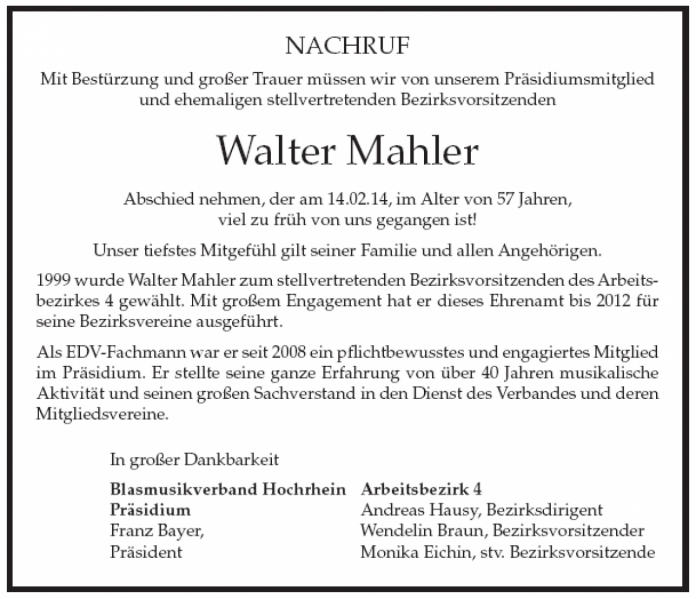 NACHRUF

Mit Bestürzung und großer Trauer müssen wir von unserem Präsidiumsmitglied und ehemaligen stellvertretenden Bezirksvorsitzenden

Walter Mahler

Abschied nehmen, der am 14.02.14, im Alter von 57 Jahren, viel zu früh von uns gegangen ist!

Unser tiefstes Mitgefühl gilt seiner Familie und allen Angehörigen.

1999 wurde Walter Mahler zum stellvertretenden Bezirksvorsitzenden des Arbeitsbezirkes 4 gewählt. Mit großem Engagement hat er dieses Ehrenamt bis 2012 für seine Bezirksvereine ausgeführt.

Als EDV-Fachmann war er seit 2008 ein pflichtbewusstes und engagiertes Mitglied im Präsidium. Er stellte seine ganze Erfahrung von über 40 Jahren musikalische Aktivität und seinen großen Sachverstand in den Dienst des Verbandes und deren Mitgliedsvereine.

In großer Dankbarkeit

Blasmusikverband Hochrhein
Präsidium
Franz Bayer,
Präsident

Arbeitsbezirk 4
Andreas Hausy, Bezirksdirigent
Wendelin Braun, Bezirksvorsitzender
Monika Eichin, stv. Bezirksvorsitzende